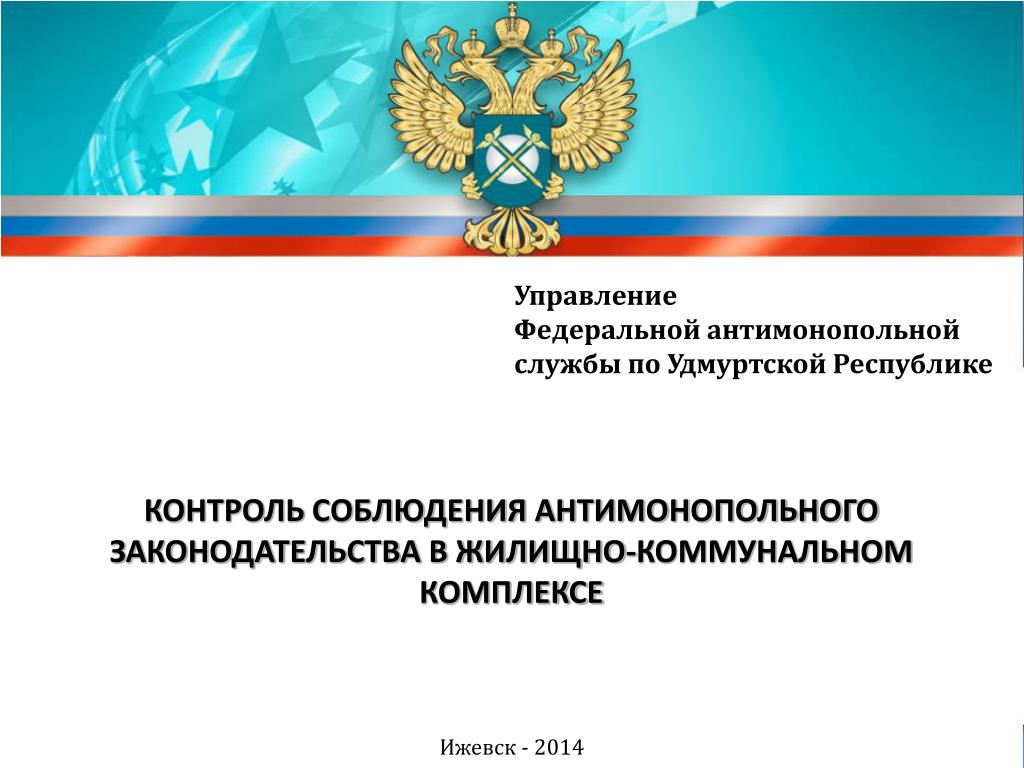 Управление
Федеральной антимонопольной службы по Удмуртской Республике

КОНТРОЛЬ СОБЛЮДЕНИЯ АНТИМОНОПОЛЬНОГО ЗАКОНОДАТЕЛЬСТВА В ЖИЛИЩНО-КОММУНАЛЬНОМ КОМПЛЕКСЕ

Ижевск - 2014